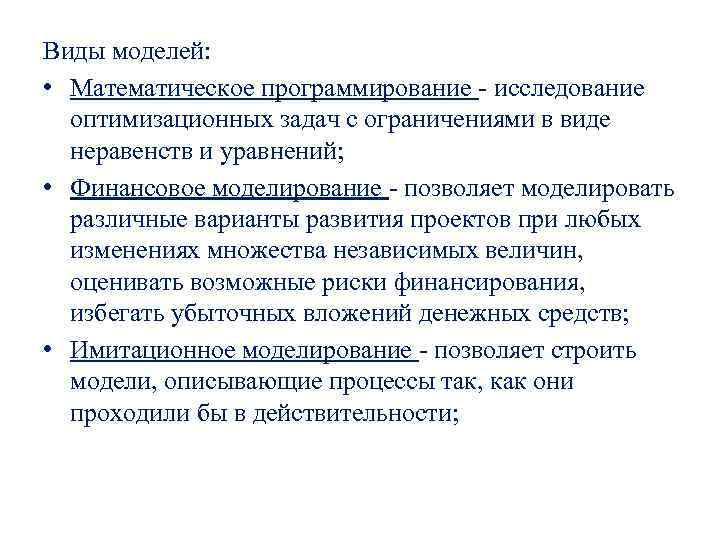 Виды моделей:

• Математическое программирование - исследование оптимизационных задач с ограничениями в виде неравенств и уравнений;

• Финансовое моделирование - позволяет моделировать различные варианты развития проектов при любых изменениях множества независимых величин, оценивать возможные риски финансирования, избегать убыточных вложений денежных средств;

• Имитационное моделирование - позволяет строить модели, описывающие процессы так, как они проходили бы в действительности;